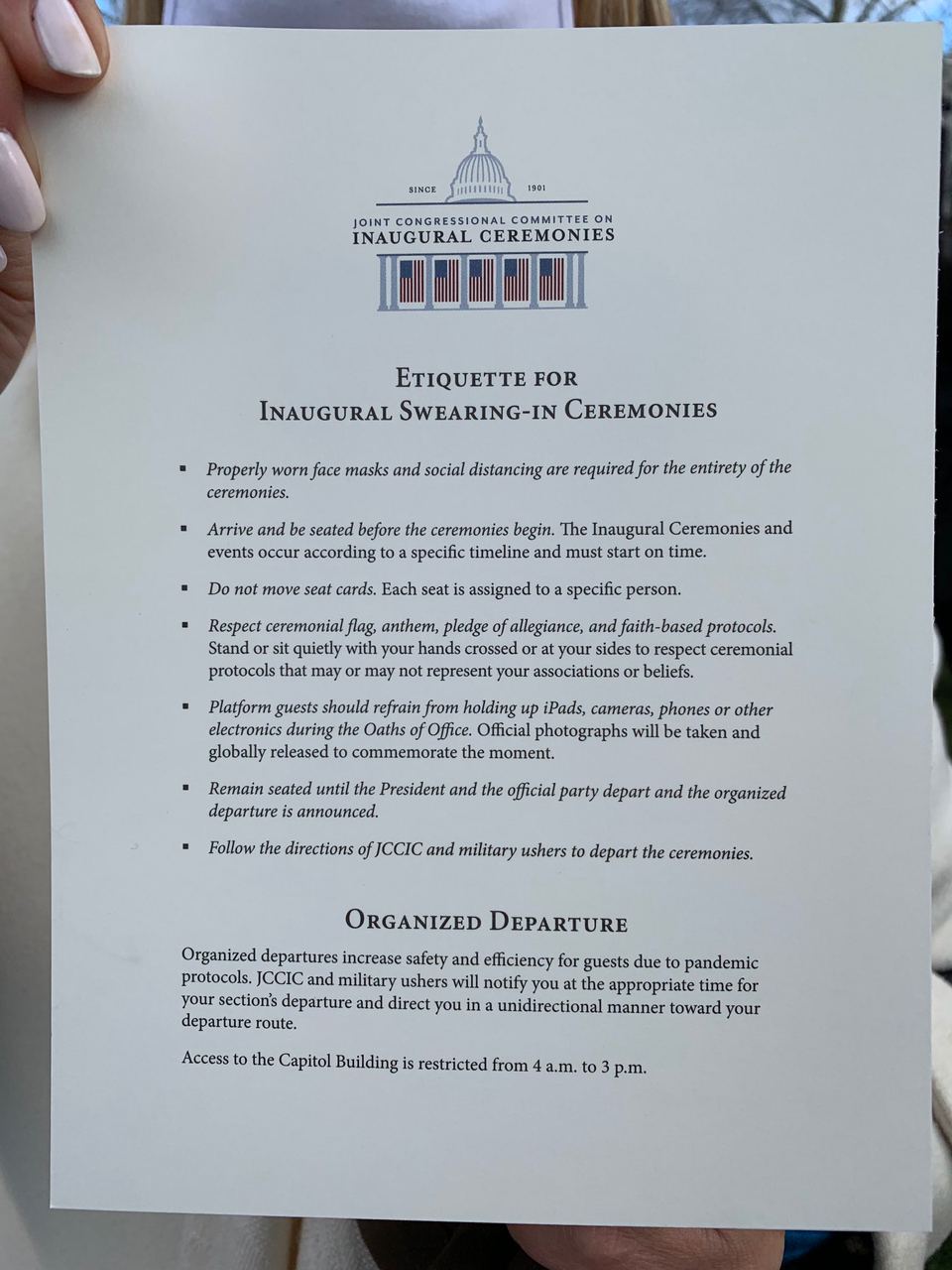 SINCE 1901

JOINT CONGRESSIONAL COMMITTEE ON
INAUGURAL CEREMONIES

ETIQUETTE FOR
INAUGURAL SWEARING-IN CEREMONIES

▪ Properly worn face masks and social distancing are required for the entirety of the ceremonies.

▪ Arrive and be seated before the ceremonies begin. The Inaugural Ceremonies and events occur according to a specific timeline and must start on time.

▪ Do not move seat cards. Each seat is assigned to a specific person.

▪ Respect ceremonial flag, anthem, pledge of allegiance, and faith-based protocols. Stand or sit quietly with your hands crossed or at your sides to respect ceremonial protocols that may or may not represent your associations or beliefs.

▪ Platform guests should refrain from holding up iPads, cameras, phones or other electronics during the Oaths of Office. Official photographs will be taken and globally released to commemorate the moment.

▪ Remain seated until the President and the official party depart and the organized departure is announced.

▪ Follow the directions of JCCIC and military ushers to depart the ceremonies.

ORGANIZED DEPARTURE

Organized departures increase safety and efficiency for guests due to pandemic protocols. JCCIC and military ushers will notify you at the appropriate time for your section's departure and direct you in a unidirectional manner toward your departure route.

Access to the Capitol Building is restricted from 4 a.m. to 3 p.m.